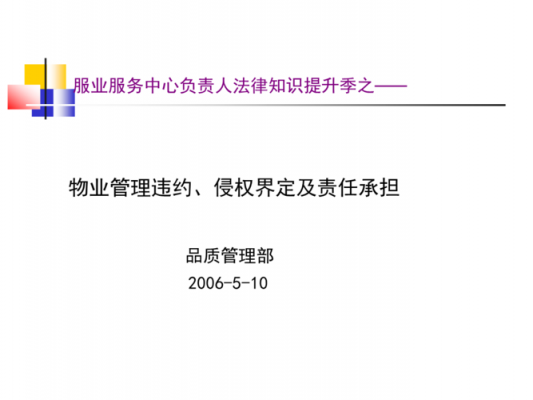 服业服务中心负责人法律知识提升季之——

物业管理违约、侵权界定及责任承担

品质管理部
2006-5-10